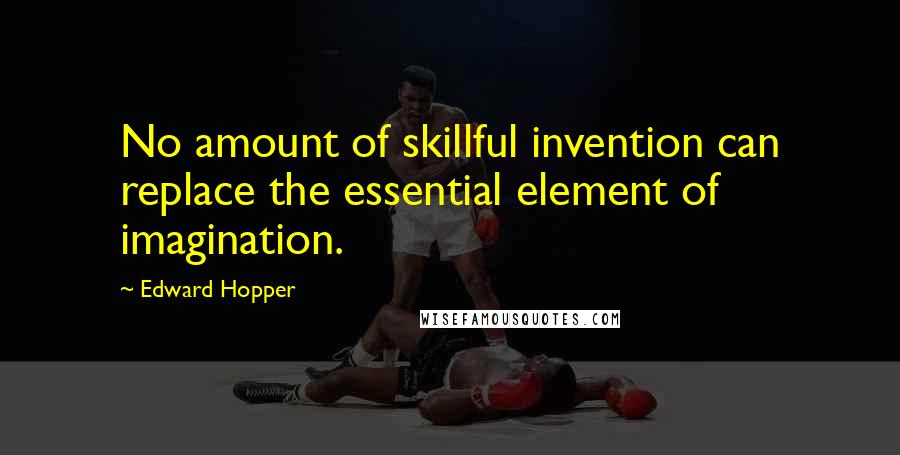 No amount of skillful invention can replace the essential element of imagination.

~ Edward Hopper

WISEFAMOUSQUOTES.COM